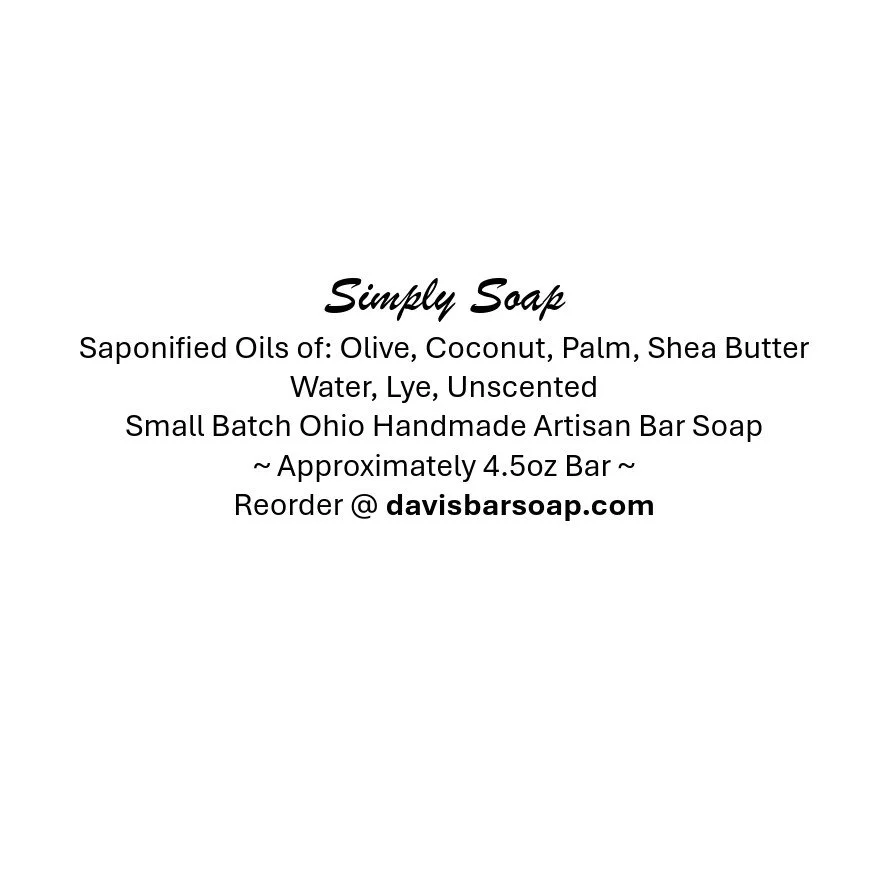 Simply Soap

Saponified Oils of: Olive, Coconut, Palm, Shea Butter
Water, Lye, Unscented
Small Batch Ohio Handmade Artisan Bar Soap
~ Approximately 4.5oz Bar ~
Reorder @ davisbarsoap.com